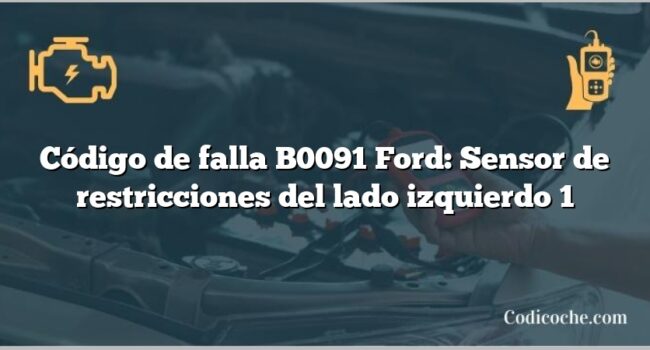 Código de falla B0091 Ford: Sensor de restricciones del lado izquierdo 1

Codicoche.com